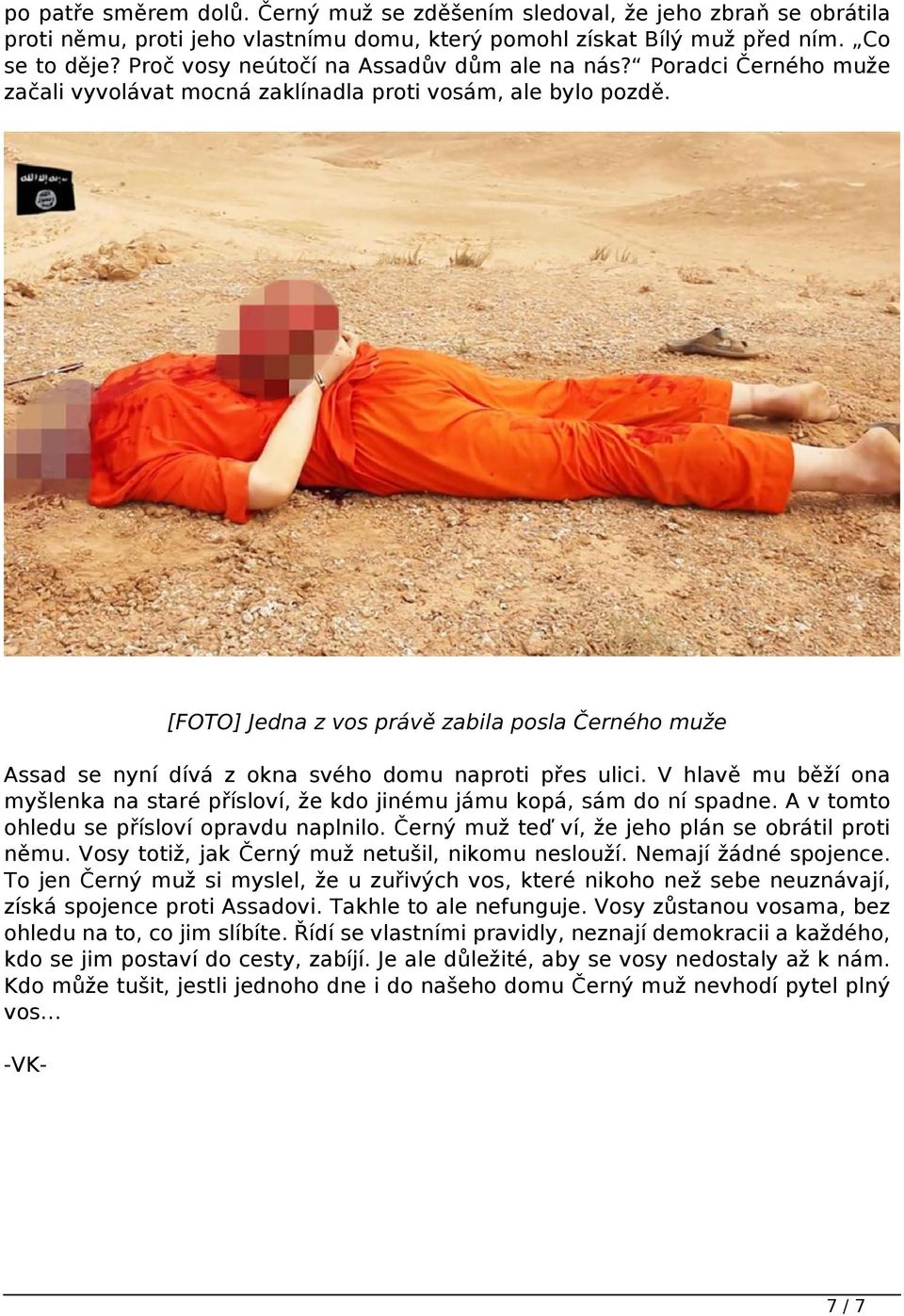 po patře směrem dolů. Černý muž se zděšením sledoval, že jeho zbraň se obrátila proti němu, proti jeho vlastnímu domu, který pomohl získat Bílý muž před ním. „Co se to děje? Proč vosy neútočí na Assadův dům ale na nás?“ Poradci Černého muže začali vyvolávat mocná zaklínadla proti vosám, ale bylo pozdě.

[FOTO] Jedna z vos právě zabila posla Černého muže

Assad se nyní dívá z okna svého domu naproti přes ulici. V hlavě mu běží ona myšlenka na staré přísloví, že kdo jinému jámu kopá, sám do ní spadne. A v tomto ohledu se přísloví opravdu naplnilo. Černý muž teď ví, že jeho plán se obrátil proti němu. Vosy totiž, jak Černý muž netušil, nikomu neslouží. Nemají žádné spojence. To jen Černý muž si myslel, že u zuřivých vos, které nikoho než sebe neuznávají, získá spojence proti Assadovi. Takhle to ale nefunguje. Vosy zůstanou vosama, bez ohledu na to, co jim slíbíte. Řídí se vlastními pravidly, neznají demokracii a každého, kdo se jim postaví do cesty, zabíjí. Je ale důležité, aby se vosy nedostaly až k nám. Kdo může tušit, jestli jednoho dne i do našeho domu Černý muž nevhodí pytel plný vos...

-VK-

7 / 7